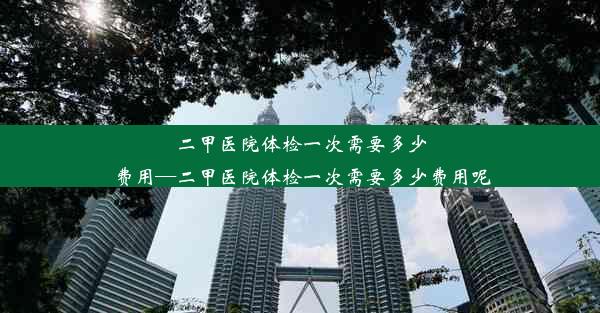 二甲医院体检一次需要多少费用—二甲医院体检一次需要多少费用呢